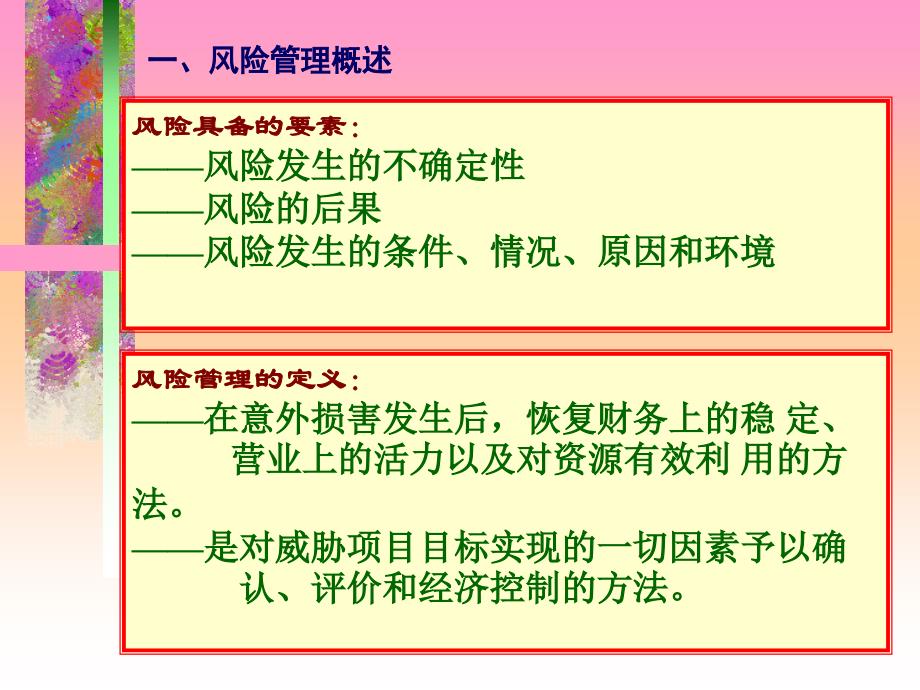 一、风险管理概述

风险具备的要素：
——风险发生的不确定性
——风险的后果
——风险发生的条件、情况、原因和环境

风险管理的定义：
——在意外损害发生后，恢复财务上的稳 定、营业上的活力以及对资源有效利 用的方法。
——是对威胁项目目标实现的一切因素予以确认、评价和经济控制的方法。